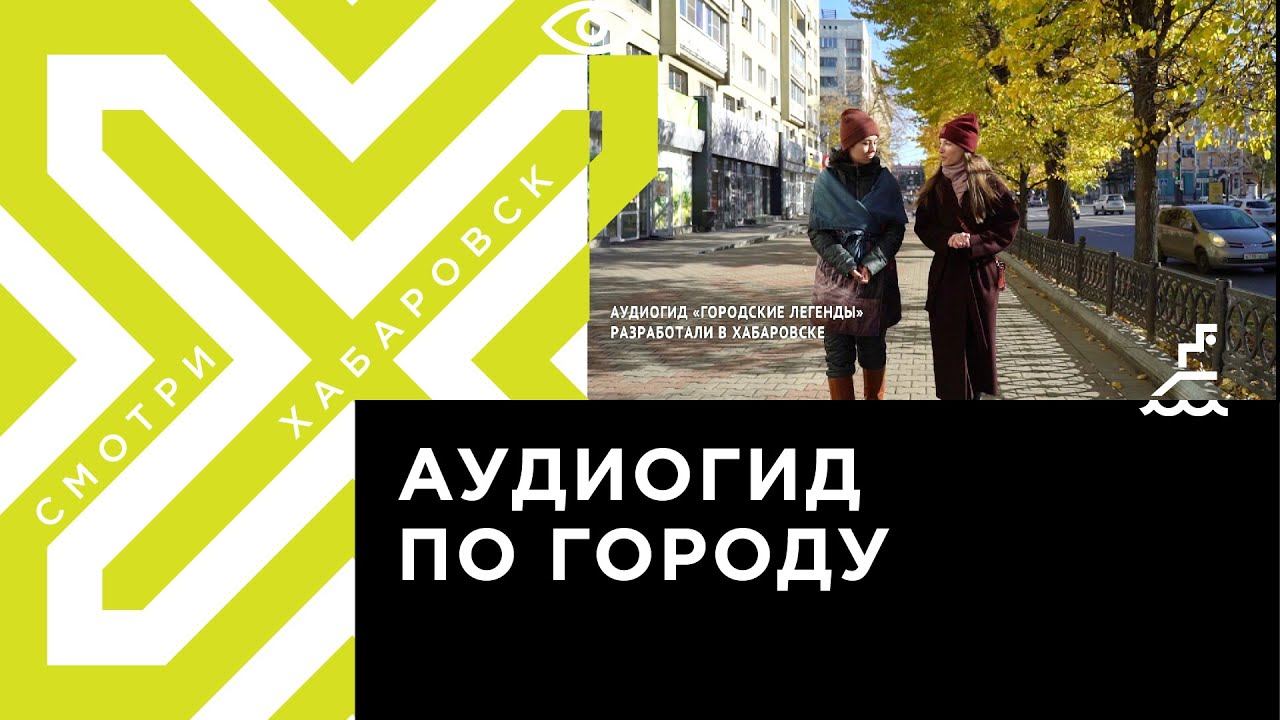 СМОТРИ ХАБАРОВСК

АУДИОГИД «ГОРОДСКИЕ ЛЕГЕНДЫ» РАЗРАБОТАЛИ В ХАБАРОВСКЕ

АУДИОГИД ПО ГОРОДУ